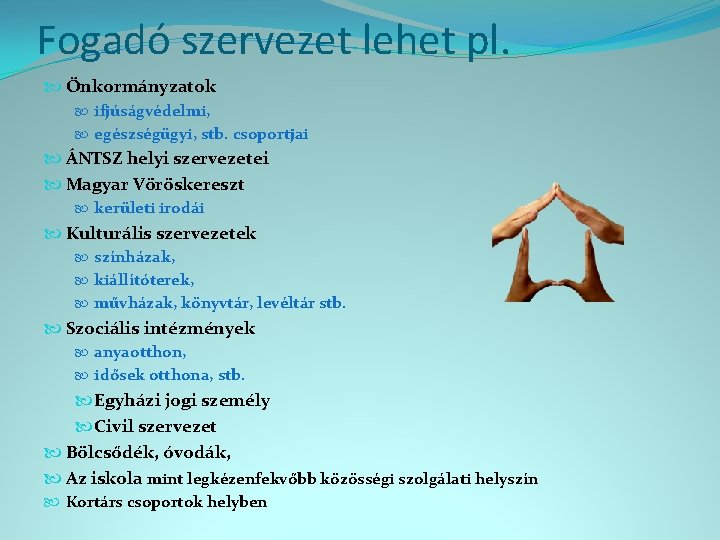 Fogadó szervezet lehet pl.

Önkormányzatok
ifjúságvédelmi,
egészségügyi, stb. csoportjai
ÁNTSZ helyi szervezetei
Magyar Vöröskereszt
kerületi irodái
Kulturális szervezetek
színházak,
kiállítóterek,
művházak, könyvtár, levéltár stb.
Szociális intézmények
anyaotthon,
idősek otthona, stb.
Egyházi jogi személy
Civil szervezet
Bölcsődék, óvodák,
Az iskola mint legkézenfekvőbb közösségi szolgálati helyszín
Kortárs csoportok helyben